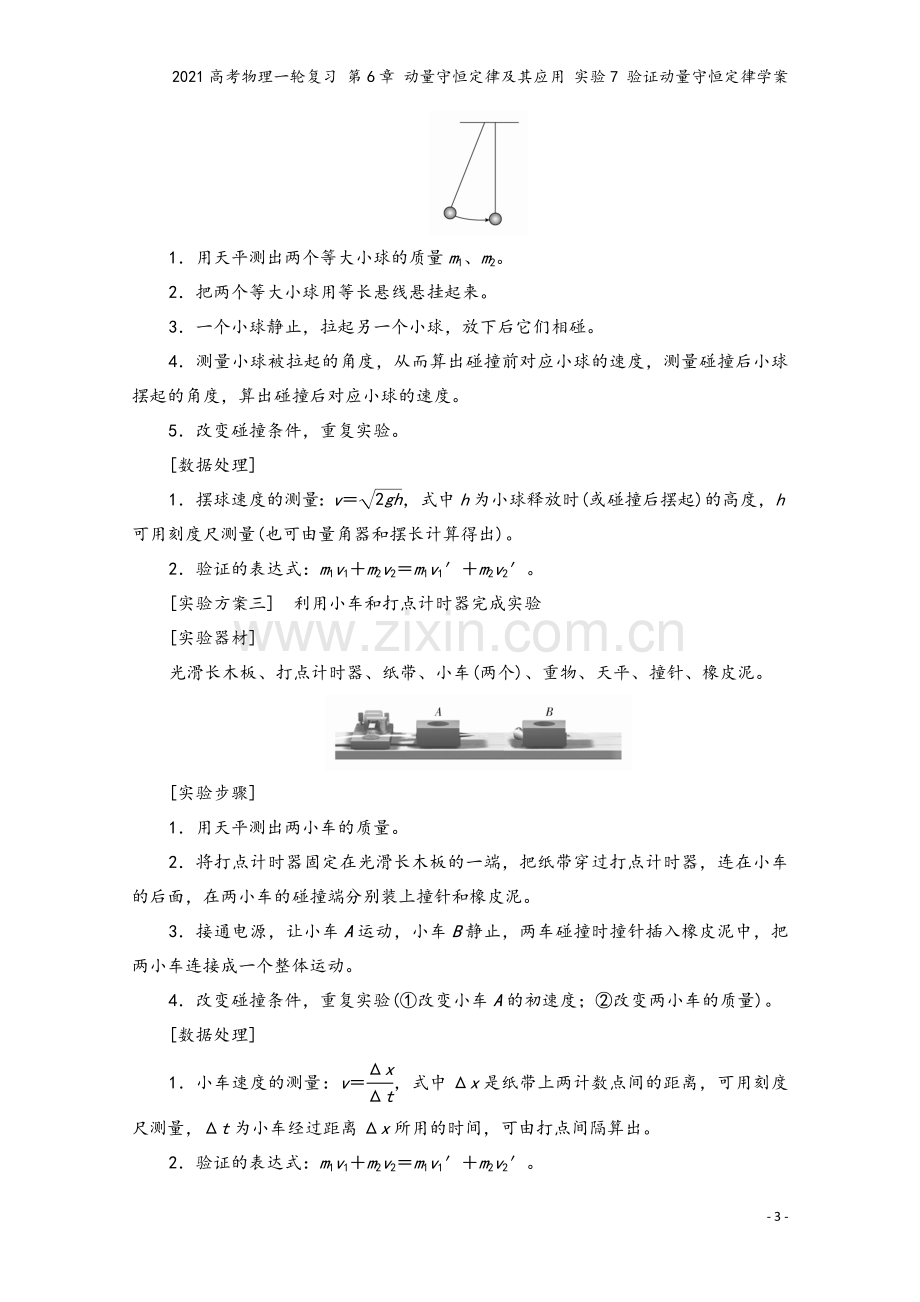 2021高考物理一轮复习 第6章 动量守恒定律及其应用 实验7 验证动量守恒定律学案

1．用天平测出两个等大小球的质量$m_1$、$m_2$。

2．把两个等大小球用等长悬线悬挂起来。

3．一个小球静止，拉起另一个小球，放下后它们相碰。

4．测量小球被拉起的角度，从而算出碰撞前对应小球的速度，测量碰撞后小球摆起的角度，算出碰撞后对应小球的速度。

5．改变碰撞条件，重复实验。

[数据处理]

1．摆球速度的测量：$v=\sqrt{2gh}$，式中h为小球释放时(或碰撞后摆起)的高度，h可用刻度尺测量(也可由量角器和摆长计算得出)。

2．验证的表达式：$m_1v_1+m_2v_2=m_1v_1'+m_2v_2'$。

[实验方案三]　利用小车和打点计时器完成实验

[实验器材]

光滑长木板、打点计时器、纸带、小车(两个)、重物、天平、撞针、橡皮泥。

A

B

[实验步骤]

1．用天平测出两小车的质量。

2．将打点计时器固定在光滑长木板的一端，把纸带穿过打点计时器，连在小车的后面，在两小车的碰撞端分别装上撞针和橡皮泥。

3．接通电源，让小车A运动，小车B静止，两车碰撞时撞针插入橡皮泥中，把两小车连接成一个整体运动。

4．改变碰撞条件，重复实验(①改变小车A的初速度；②改变两小车的质量)。

[数据处理]

1．小车速度的测量：$v=\frac{\Delta x}{\Delta t}$，式中$\Delta x$是纸带上两计数点间的距离，可用刻度尺测量，$\Delta t$为小车经过距离$\Delta x$所用的时间，可由打点间隔算出。

2．验证的表达式：$m_1v_1+m_2v_2=m_1v_1'+m_2v_2'$。

- 3 -

www.zixin.com.cn